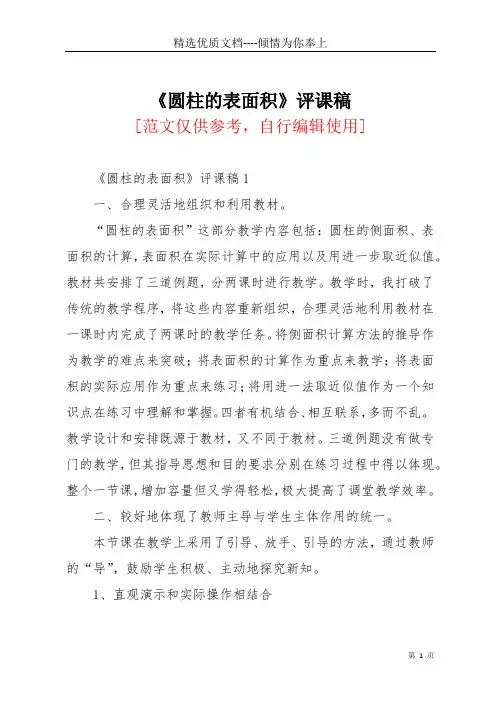 精选优质文档----倾情为你奉上

《圆柱的表面积》评课稿

[范文仅供参考，自行编辑使用]

《圆柱的表面积》评课稿 1

一、合理灵活地组织和利用教材。

“圆柱的表面积”这部分教学内容包括：圆柱的侧面积、表面积的计算，表面积在实际计算中的应用以及用进一步取近似值。教材共安排了三道例题，分两课时进行教学。教学时，我打破了传统的教学程序，将这些内容重新组织，合理灵活地利用教材在一课时内完成了两课时的教学任务。将侧面积计算方法的推导作为教学的难点来突破；将表面积的计算作为重点来教学；将表面积的实际应用作为重点来练习；将用进一法取近似值作为一个知识点在练习中理解和掌握。四者有机结合、相互联系，多而不乱。教学设计和安排既源于教材，又不同于教材。三道例题没有做专门的教学，但其指导思想和目的要求分别在练习过程中得以体现。整个一节课，增加容量但又学得轻松，极大提高了调堂教学效率。

二、较好地体现了教师主导与学生主体作用的统一。

本节课在教学上采用了引导、放手、引导的方法，通过教师的“导”，鼓励学生积极、主动地探究新知。

1、直观演示和实际操作相结合

第 1 页